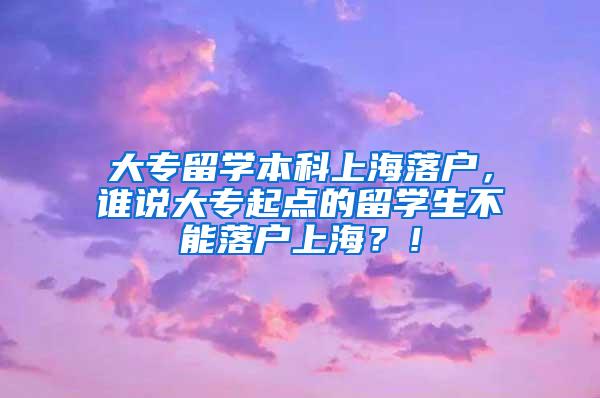 大专留学本科上海落户，谁说大专起点的留学生不能落户上海？！